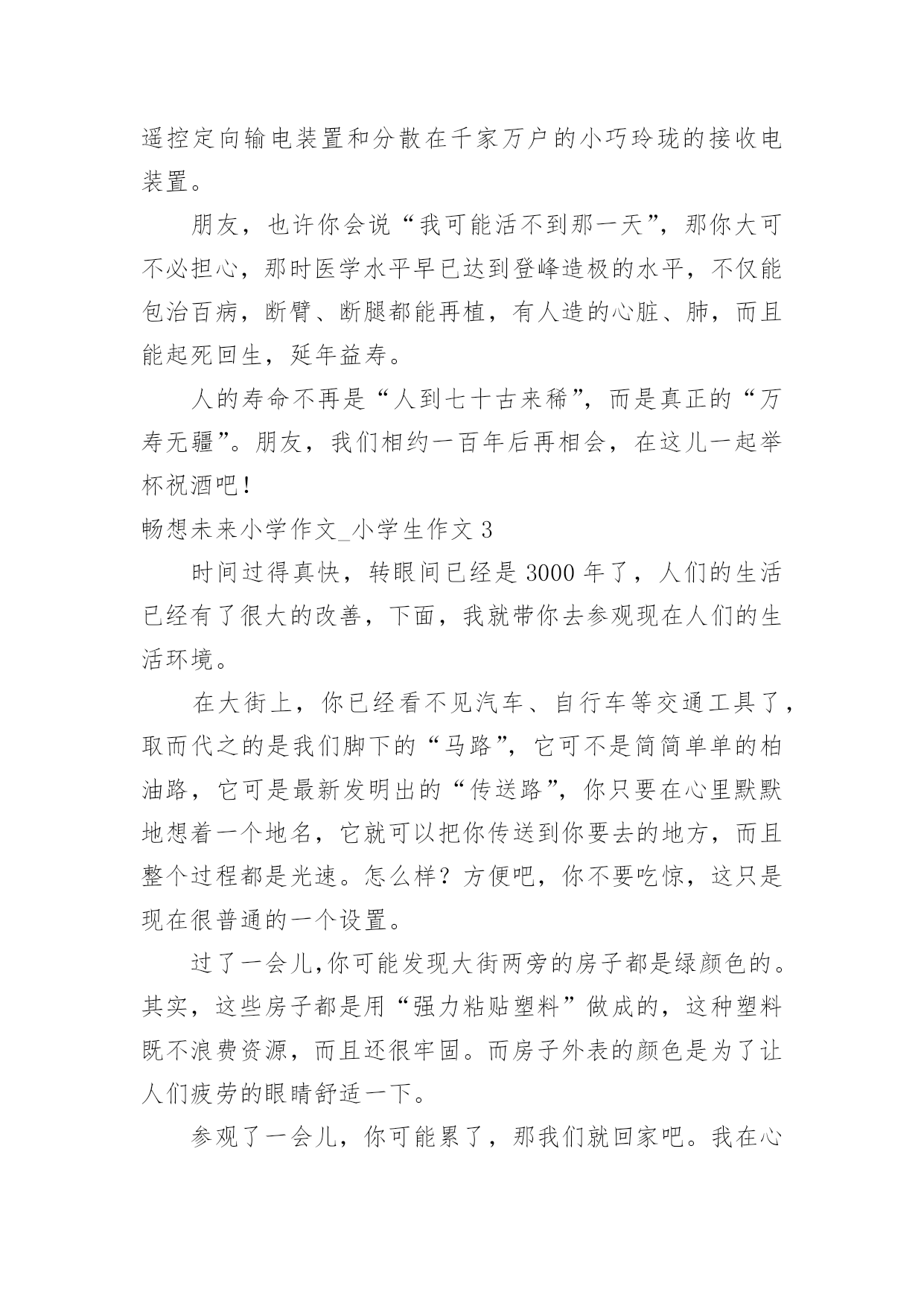 遥控定向输电装置和分散在千家万户的小巧玲珑的接收电装置。

朋友，也许你会说“我可能活不到那一天”，那你大可不必担心，那时医学水平早已达到登峰造极的水平，不仅能包治百病，断臂、断腿都能再植，有人造的心脏、肺，而且能起死回生，延年益寿。

人的寿命不再是“人到七十古来稀”，而是真正的“万寿无疆”。朋友，我们相约一百年后再相会，在这儿一起举杯祝酒吧！

畅想未来小学作文_小学生作文 3

时间过得真快，转眼间已经是 3000 年了，人们的生活已经有了很大的改善，下面，我就带你去参观现在人们的生活环境。

在大街上，你已经看不见汽车、自行车等交通工具了，取而代之的是我们脚下的“马路”，它可不是简简单单的柏油路，它可是最新发明出的“传送路”，你只要在心里默默地想着一个地名，它就可以把你传送到你要去的地方，而且整个过程都是光速。怎么样？方便吧，你不要吃惊，这只是现在很普通的一个设置。

过了一会儿,你可能发现大街两旁的房子都是绿颜色的。其实，这些房子都是用“强力粘贴塑料”做成的，这种塑料既不浪费资源，而且还很牢固。而房子外表的颜色是为了让人们疲劳的眼睛舒适一下。

参观了一会儿，你可能累了，那我们就回家吧。我在心